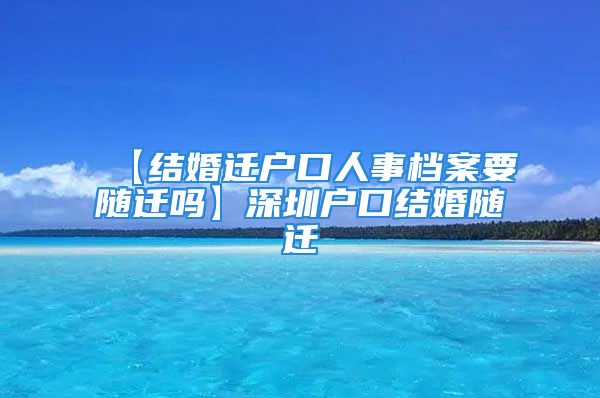 【结婚迁户口人事档案要随迁吗】深圳户口结婚随迁